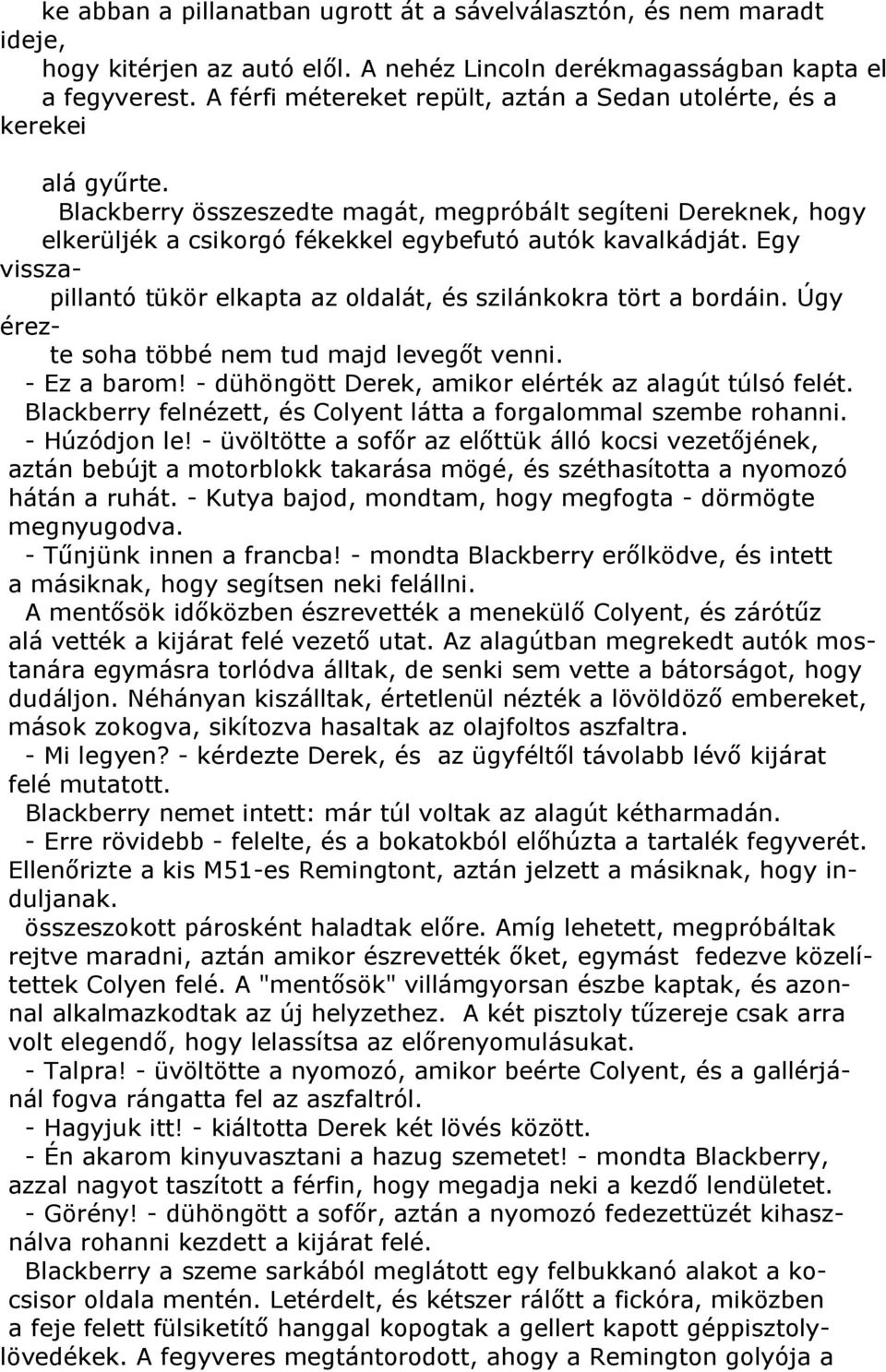 ke abban a pillanatban ugrott át a sávelválasztón, és nem maradt ideje, hogy kitérjen az autó elől. A nehéz Lincoln derékmagasságban kapta el a fegyverest. A férfi métereket repült, aztán a Sedan utolérte, és a kerekei alá gyűrte.

Blackberry összeszedte magát, megpróbált segíteni Dereknek, hogy elkerüljék a csikorgó fékekkel egybefutó autók kavalkádját. Egy visszapillantó tükör elkapta az oldalát, és szilánkokra tört a bordáin. Úgy érezte soha többé nem tud majd levegőt venni.

- Ez a barom! - dühöngött Derek, amikor elérték az alagút túlsó felét. Blackberry felnézett, és Colyent látta a forgalommal szembe rohanni.

- Húzódjon le! - üvöltötte a sofőr az előttük álló kocsi vezetőjének, aztán bebújt a motorblokk takarása mögé, és széthasította a nyomozó hátán a ruhát. - Kutya bajod, mondtam, hogy megfogta - dörmögte megnyugodva.

- Tűnjünk innen a francba! - mondta Blackberry erőlködve, és intett a másiknak, hogy segítsen neki felállni.

A mentősök időközben észrevették a menekülő Colyent, és zárótűz alá vették a kijárat felé vezető utat. Az alagútban megrekedt autók mostanára egymásra torlódva álltak, de senki sem vette a bátorságot, hogy dudáljon. Néhányan kiszálltak, értetlenül nézték a lövöldöző embereket, mások zokogva, sikítozva hasaltak az olajfoltos aszfaltra.

- Mi legyen? - kérdezte Derek, és az ügyféltől távolabb lévő kijárat felé mutatott.

Blackberry nemet intett: már túl voltak az alagút kétharmadán.

- Erre rövidebb - felelte, és a bokatokból előhúzta a tartalék fegyverét. Ellenőrizte a kis M51-es Remingtont, aztán jelzett a másiknak, hogy induljanak.

összeszokott párosként haladtak előre. Amíg lehetett, megpróbáltak rejtve maradni, aztán amikor észrevették őket, egymást fedezve közelítettek Colyen felé. A "mentősök" villámgyorsan észbe kaptak, és azonnal alkalmazkodtak az új helyzethez. A két pisztoly tűzereje csak arra volt elegendő, hogy lelassítsa az előrenyomulásukat.

- Talpra! - üvöltötte a nyomozó, amikor beérte Colyent, és a gallérjánál fogva rángatta fel az aszfaltról.

- Hagyjuk itt! - kiáltotta Derek két lövés között.

- Én akarom kinyuvasztani a hazug szemetet! - mondta Blackberry, azzal nagyot taszított a férfin, hogy megadja neki a kezdő lendületet.

- Görény! - dühöngött a sofőr, aztán a nyomozó fedezettüzét kihasználva rohanni kezdett a kijárat felé.

Blackberry a szeme sarkából meglátott egy felbukkanó alakot a kocsisor oldala mentén. Letérdelt, és kétszer rálőtt a fickóra, miközben a feje felett fülsiketítő hanggal kopogtak a gellert kapott géppisztolylövedékek. A fegyveres megtántorodott, ahogy a Remington golyója a